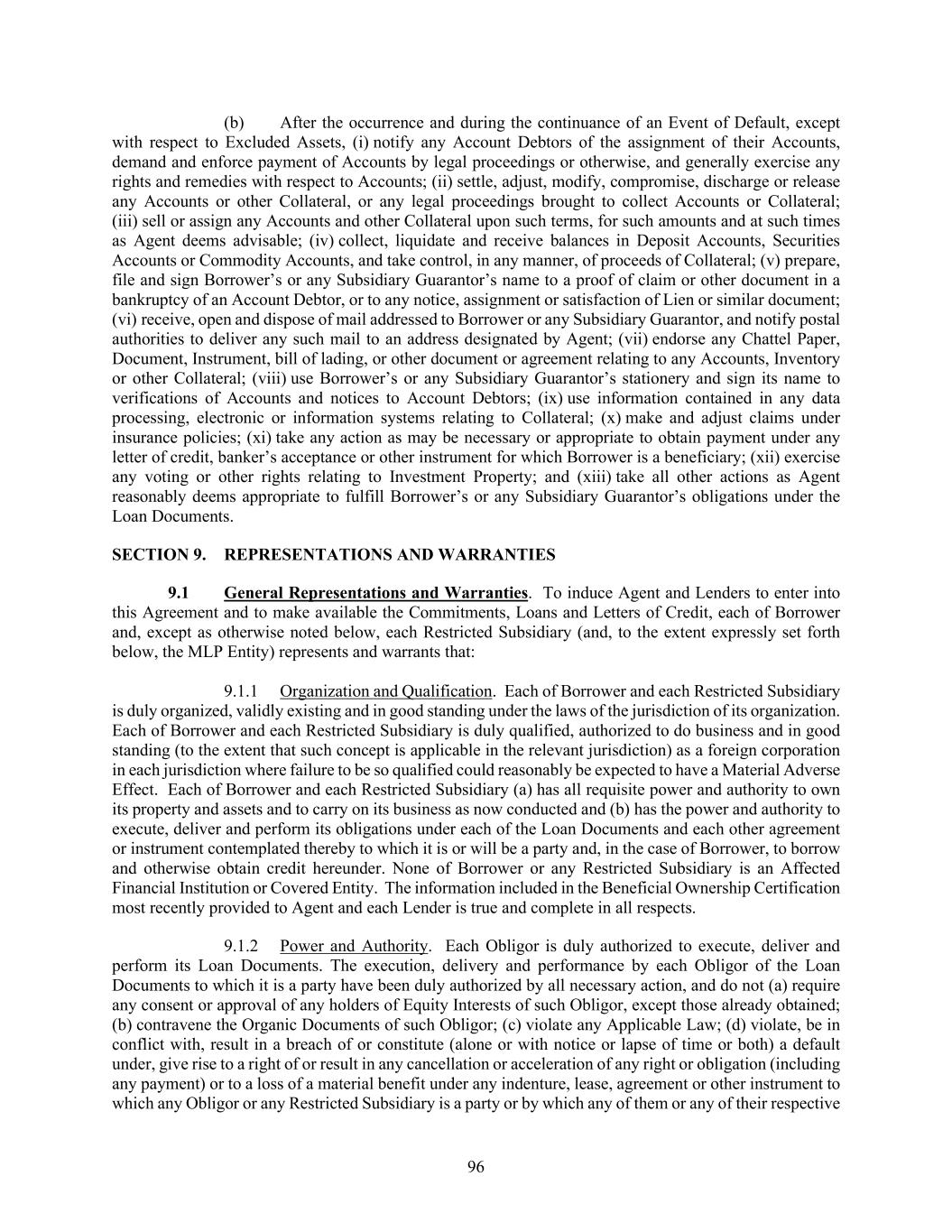 (b) After the occurrence and during the continuance of an Event of Default, except with respect to Excluded Assets, (i) notify any Account Debtors of the assignment of their Accounts, demand and enforce payment of Accounts by legal proceedings or otherwise, and generally exercise any rights and remedies with respect to Accounts; (ii) settle, adjust, modify, compromise, discharge or release any Accounts or other Collateral, or any legal proceedings brought to collect Accounts or Collateral; (iii) sell or assign any Accounts and other Collateral upon such terms, for such amounts and at such times as Agent deems advisable; (iv) collect, liquidate and receive balances in Deposit Accounts, Securities Accounts or Commodity Accounts, and take control, in any manner, of proceeds of Collateral; (v) prepare, file and sign Borrower's or any Subsidiary Guarantor's name to a proof of claim or other document in a bankruptcy of an Account Debtor, or to any notice, assignment or satisfaction of Lien or similar document; (vi) receive, open and dispose of mail addressed to Borrower or any Subsidiary Guarantor, and notify postal authorities to deliver any such mail to an address designated by Agent; (vii) endorse any Chattel Paper, Document, Instrument, bill of lading, or other document or agreement relating to any Accounts, Inventory or other Collateral; (viii) use Borrower's or any Subsidiary Guarantor's stationery and sign its name to verifications of Accounts and notices to Account Debtors; (ix) use information contained in any data processing, electronic or information systems relating to Collateral; (x) make and adjust claims under insurance policies; (xi) take any action as may be necessary or appropriate to obtain payment under any letter of credit, banker's acceptance or other instrument for which Borrower is a beneficiary; (xii) exercise any voting or other rights relating to Investment Property; and (xiii) take all other actions as Agent reasonably deems appropriate to fulfill Borrower's or any Subsidiary Guarantor's obligations under the Loan Documents.

SECTION 9. REPRESENTATIONS AND WARRANTIES

9.1 General Representations and Warranties. To induce Agent and Lenders to enter into this Agreement and to make available the Commitments, Loans and Letters of Credit, each of Borrower and, except as otherwise noted below, each Restricted Subsidiary (and, to the extent expressly set forth below, the MLP Entity) represents and warrants that:

9.1.1 Organization and Qualification. Each of Borrower and each Restricted Subsidiary is duly organized, validly existing and in good standing under the laws of the jurisdiction of its organization. Each of Borrower and each Restricted Subsidiary is duly qualified, authorized to do business and in good standing (to the extent that such concept is applicable in the relevant jurisdiction) as a foreign corporation in each jurisdiction where failure to be so qualified could reasonably be expected to have a Material Adverse Effect. Each of Borrower and each Restricted Subsidiary (a) has all requisite power and authority to own its property and assets and to carry on its business as now conducted and (b) has the power and authority to execute, deliver and perform its obligations under each of the Loan Documents and each other agreement or instrument contemplated thereby to which it is or will be a party and, in the case of Borrower, to borrow and otherwise obtain credit hereunder. None of Borrower or any Restricted Subsidiary is an Affected Financial Institution or Covered Entity. The information included in the Beneficial Ownership Certification most recently provided to Agent and each Lender is true and complete in all respects.

9.1.2 Power and Authority. Each Obligor is duly authorized to execute, deliver and perform its Loan Documents. The execution, delivery and performance by each Obligor of the Loan Documents to which it is a party have been duly authorized by all necessary action, and do not (a) require any consent or approval of any holders of Equity Interests of such Obligor, except those already obtained; (b) contravene the Organic Documents of such Obligor; (c) violate any Applicable Law; (d) violate, be in conflict with, result in a breach of or constitute (alone or with notice or lapse of time or both) a default under, give rise to a right of or result in any cancellation or acceleration of any right or obligation (including any payment) or to a loss of a material benefit under any indenture, lease, agreement or other instrument to which any Obligor or any Restricted Subsidiary is a party or by which any of them or any of their respective

96